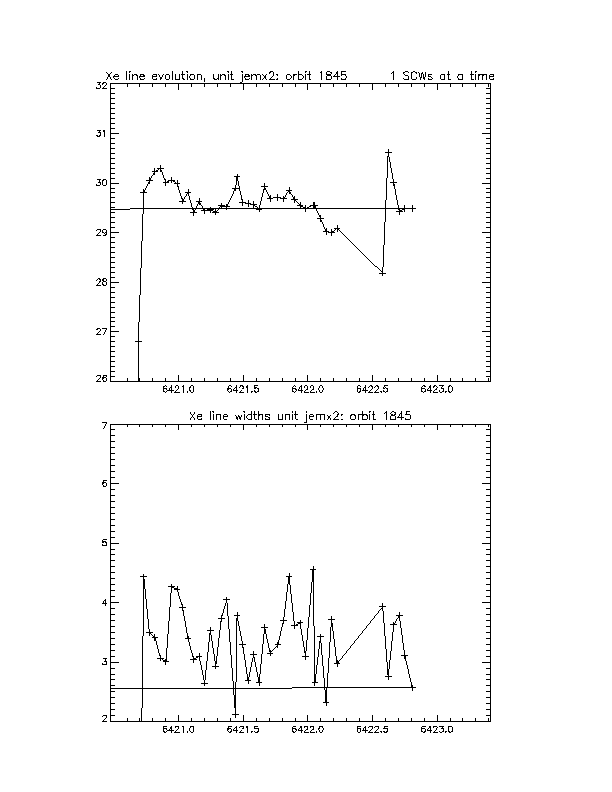 Xe line evolution, unit jemx2: orbit 1845 1 SCWs at a time

32
31
30
29
28
27
26

6421.0 6421.5 6422.0 6422.5 6423.0

Xe line widths unit jemx2: orbit 1845

7
6
5
4
3
2

6421.0 6421.5 6422.0 6422.5 6423.0